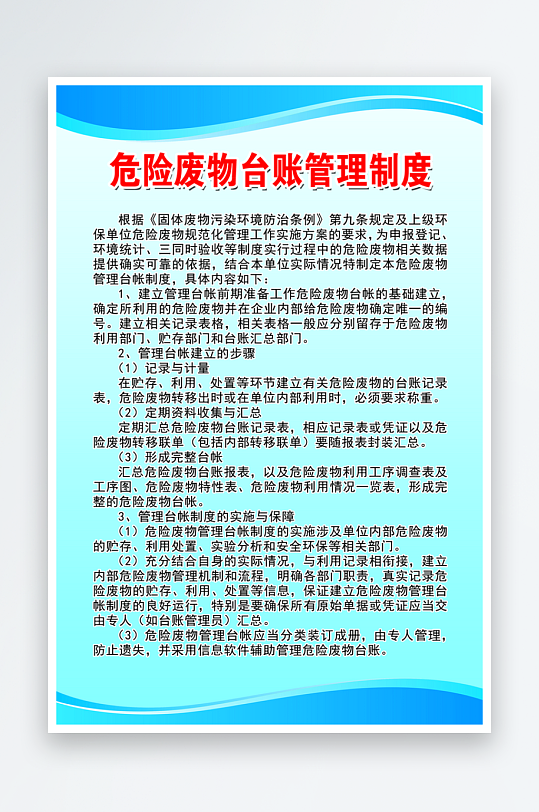 危险废物台账管理制度

根据《固体废物污染环境防治条例》第九条规定及上级环保单位危险废物规范化管理工作实施方案的要求，为申报登记、环境统计、三同时验收等制度实行过程中的危险废物相关数据提供确实可靠的依据，结合本单位实际情况特制定本危险废物管理台帐制度，具体内容如下：

1、建立管理台帐前期准备工作危险废物台帐的基础建立，确定所利用的危险废物并在企业内部给危险废物确定唯一的编号。建立相关记录表格，相关表格一般应分别留存于危险废物利用部门、贮存部门和台账汇总部门。

2、管理台帐建立的步骤

（1）记录与计量

在贮存、利用、处置等环节建立有关危险废物的台账记录表，危险废物转移出时或在单位内部利用时，必须要求称重。

（2）定期资料收集与汇总

定期汇总危险废物台账记录表，相应记录表或凭证以及危险废物转移联单（包括内部转移联单）要随报表封装汇总。

（3）形成完整台帐

汇总危险废物台账报表，以及危险废物利用工序调查表及工序图、危险废物特性表、危险废物利用情况一览表，形成完整的危险废物台帐。

3、管理台帐制度的实施与保障

（1）危险废物管理台帐制度的实施涉及单位内部危险废物的贮存、利用处置、实验分析和安全环保等相关部门。

（2）充分结合自身的实际情况，与利用记录相衔接，建立内部危险废物管理机制和流程，明确各部门职责，真实记录危险废物的贮存、利用、处置等信息，保证建立危险废物管理台帐制度的良好运行，特别是要确保所有原始单据或凭证应当交由专人（如台账管理员）汇总。

（3）危险废物管理台帐应当分类装订成册，由专人管理，防止遗失，并采用信息软件辅助管理危险废物台账。